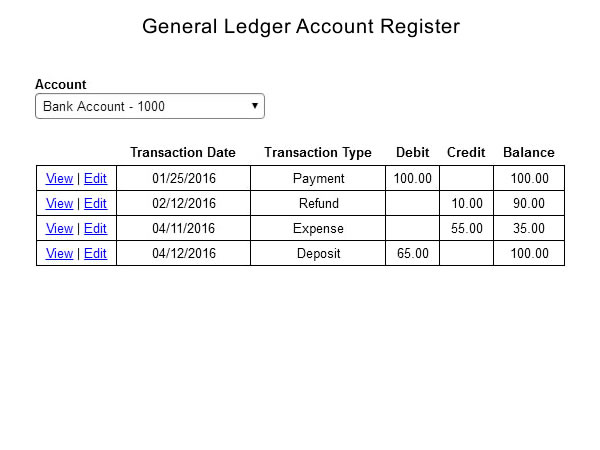 General Ledger Account Register

Account
Bank Account - 1000

| | Transaction Date | Transaction Type | Debit | Credit | Balance |
|---|---|---|---|---|---|
| View \| Edit | 01/25/2016 | Payment | 100.00 | | 100.00 |
| View \| Edit | 02/12/2016 | Refund | | 10.00 | 90.00 |
| View \| Edit | 04/11/2016 | Expense | | 55.00 | 35.00 |
| View \| Edit | 04/12/2016 | Deposit | 65.00 | | 100.00 |